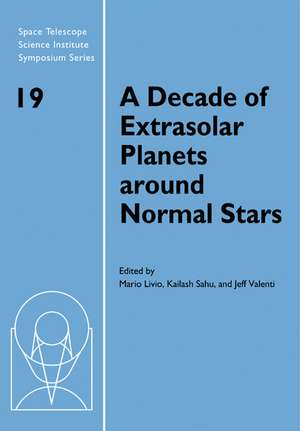 Space Telescope
Science Institute
Symposium Series

19

A Decade of
Extrasolar
Planets
around
Normal Stars

Edited by
Mario Livio, Kailash Sahu, and Jeff Valenti